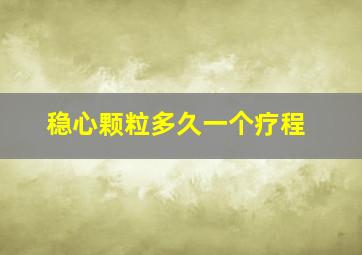 稳心颗粒多久一个疗程